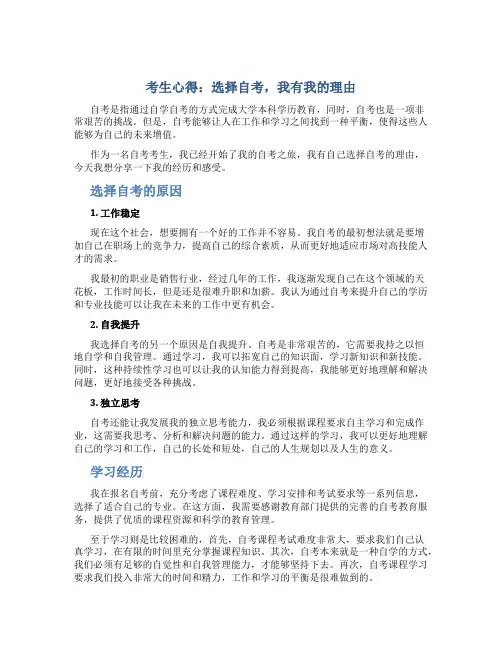 考生心得：选择自考，我有我的理由

自考是指通过自学自考的方式完成大学本科学历教育，同时，自考也是一项非常艰苦的挑战。但是，自考能够让人在工作和学习之间找到一种平衡，使得这些人能够为自己的未来增值。

作为一名自考考生，我已经开始了我的自考之旅，我有自己选择自考的理由，今天我想分享一下我的经历和感受。

选择自考的原因

1. 工作稳定

现在这个社会，想要拥有一个好的工作并不容易。我自考的最初想法就是要增加自己在职场上的竞争力，提高自己的综合素质，从而更好地适应市场对高技能人才的需求。

我最初的职业是销售行业，经过几年的工作，我逐渐发现自己在这个领域的天花板，工作时间长，但是还是很难升职和加薪。我认为通过自考来提升自己的学历和专业技能可以让我在未来的工作中更有机会。

2. 自我提升

我选择自考的另一个原因是自我提升。自考是非常艰苦的，它需要我持之以恒地自学和自我管理。通过学习，我可以拓宽自己的知识面，学习新知识和新技能。同时，这种持续性学习也可以让我的认知能力得到提高，我能够更好地理解和解决问题，更好地接受各种挑战。

3. 独立思考

自考还能让我发展我的独立思考能力，我必须根据课程要求自主学习和完成作业，这需要我思考、分析和解决问题的能力。通过这样的学习，我可以更好地理解自己的学习和工作，自己的长处和短处，自己的人生规划以及人生的意义。

学习经历

我在报名自考前，充分考虑了课程难度、学习安排和考试要求等一系列信息，选择了适合自己的专业。在这方面，我需要感谢教育部门提供的完善的自考教育服务，提供了优质的课程资源和科学的教育管理。

至于学习则是比较困难的，首先，自考课程考试难度非常大，要求我们自己认真学习，在有限的时间里充分掌握课程知识。其次，自考本来就是一种自学的方式，我们必须有足够的自觉性和自我管理能力，才能够坚持下去。再次，自考课程学习要求我们投入非常大的时间和精力，工作和学习的平衡是很难做到的。